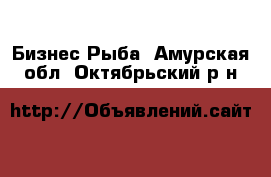 Бизнес Рыба  Амурская обл  Октябрьский р н

http://Объявлений.сайт